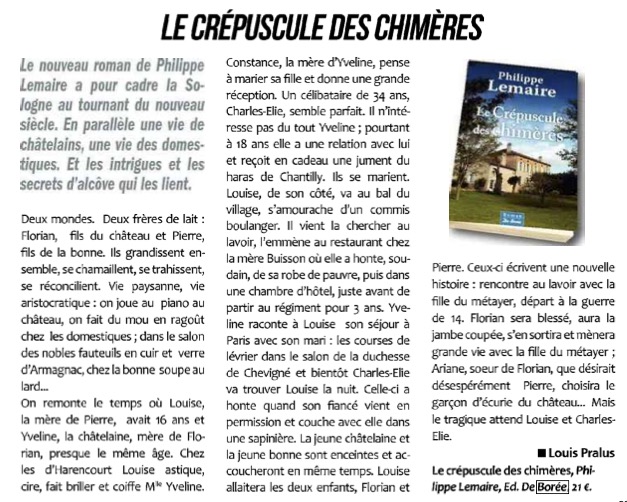 LE CRÉPUSCULE DES CHIMÈRES

Le nouveau roman de Philippe Lemaire a pour cadre la Sologne au tournant du nouveau siècle. En parallèle une vie de châtelains, une vie des domestiques. Et les intrigues et les secrets d'alcôve qui les lient.

Deux mondes. Deux frères de lait : Florian, fils du château et Pierre, fils de la bonne. Ils grandissent ensemble, se chamaillent, se trahissent, se réconcilient. Vie paysanne, vie aristocratique : on joue au piano au château, on fait du mou en ragoût chez les domestiques ; dans le salon des nobles fauteuils en cuir et verre d'Armagnac, chez la bonne soupe au lard...
On remonte le temps où Louise, la mère de Pierre, avait 16 ans et Yveline, la châtelaine, mère de Florian, presque le même âge. Chez les d'Harencourt Louise astique, cire, fait briller et coiffe M$^{lle}$ Yveline.

Constance, la mère d'Yveline, pense à marier sa fille et donne une grande réception. Un célibataire de 34 ans, Charles-Elie, semble parfait. Il n'intéresse pas du tout Yveline ; pourtant à 18 ans elle a une relation avec lui et reçoit en cadeau une jument du haras de Chantilly. Ils se marient. Louise, de son côté, va au bal du village, s'amourache d'un commis boulanger. Il vient la chercher au lavoir, l'emmène au restaurant chez la mère Buisson où elle a honte, soudain, de sa robe de pauvre, puis dans une chambre d'hôtel, juste avant de partir au régiment pour 3 ans. Yveline raconte à Louise son séjour à Paris avec son mari : les courses de lévrier dans le salon de la duchesse de Chevigné et bientôt Charles-Elie va trouver Louise la nuit. Celle-ci a honte quand son fiancé vient en permission et couche avec elle dans une sapinière. La jeune châtelaine et la jeune bonne sont enceintes et accoucheront en même temps. Louise allaitera les deux enfants, Florian et

Philippe Lemaire
Le Crépuscule des chimères

Pierre. Ceux-ci écrivent une nouvelle histoire : rencontre au lavoir avec la fille du métayer, départ à la guerre de 14. Florian sera blessé, aura la jambe coupée, s'en sortira et mènera grande vie avec la fille du métayer ; Ariane, soeur de Florian, que désirait désespérément Pierre, choisira le garçon d'écurie du château... Mais le tragique attend Louise et Charles-Elie.

■ Louis Pralus

Le crépuscule des chimères, Philippe Lemaire, Ed. De Borée 21 €.